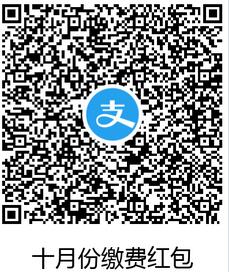 支

十月份缴费红包